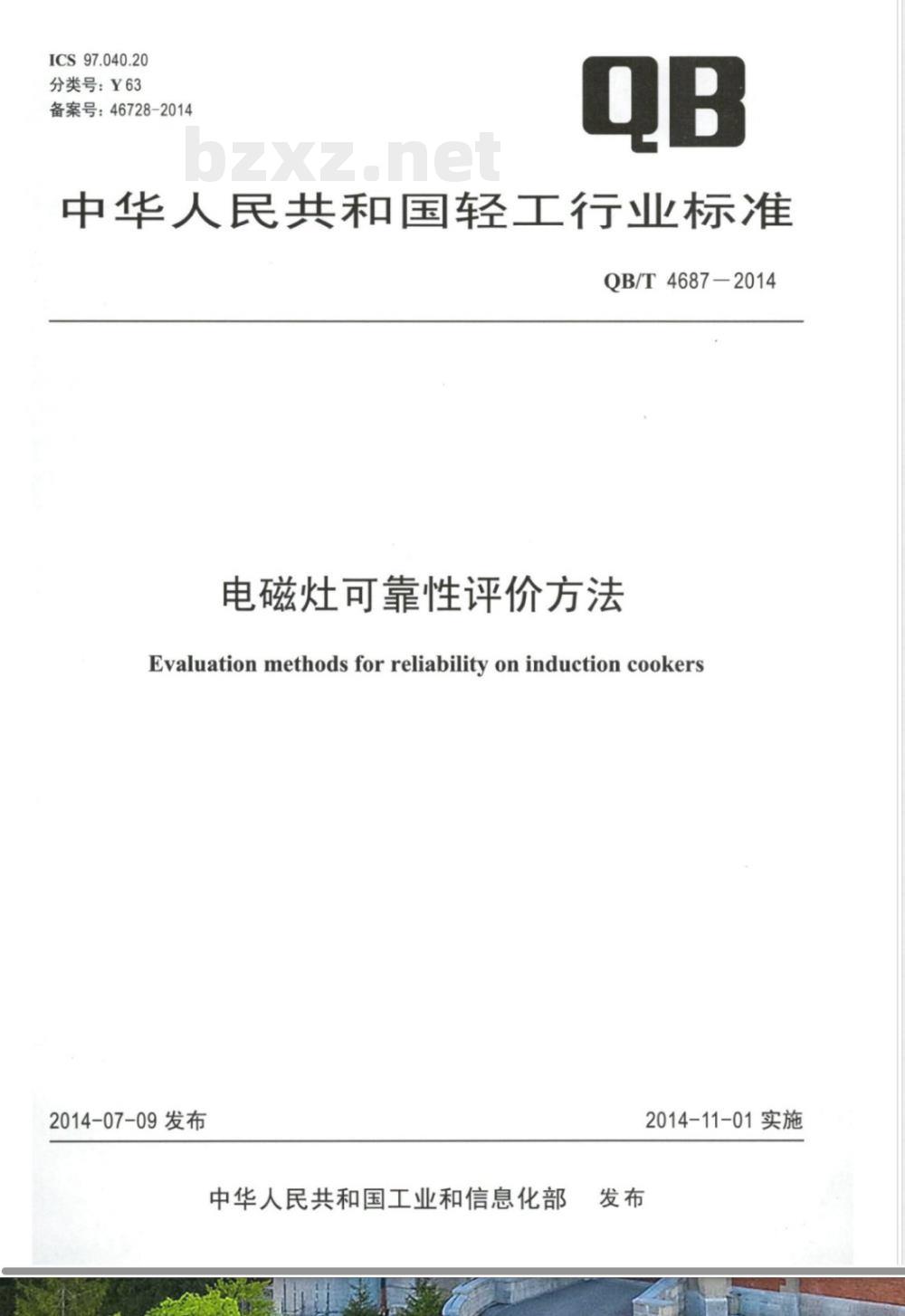 ICS 97.040.20
分类号：Y 63
备案号：46728-2014

QB

bzxz.net

中华人民共和国轻工行业标准

QB/T 4687—2014

电磁灶可靠性评价方法

Evaluation methods for reliability on induction cookers

2014-07-09 发布

2014-11-01 实施

中华人民共和国工业和信息化部 发布